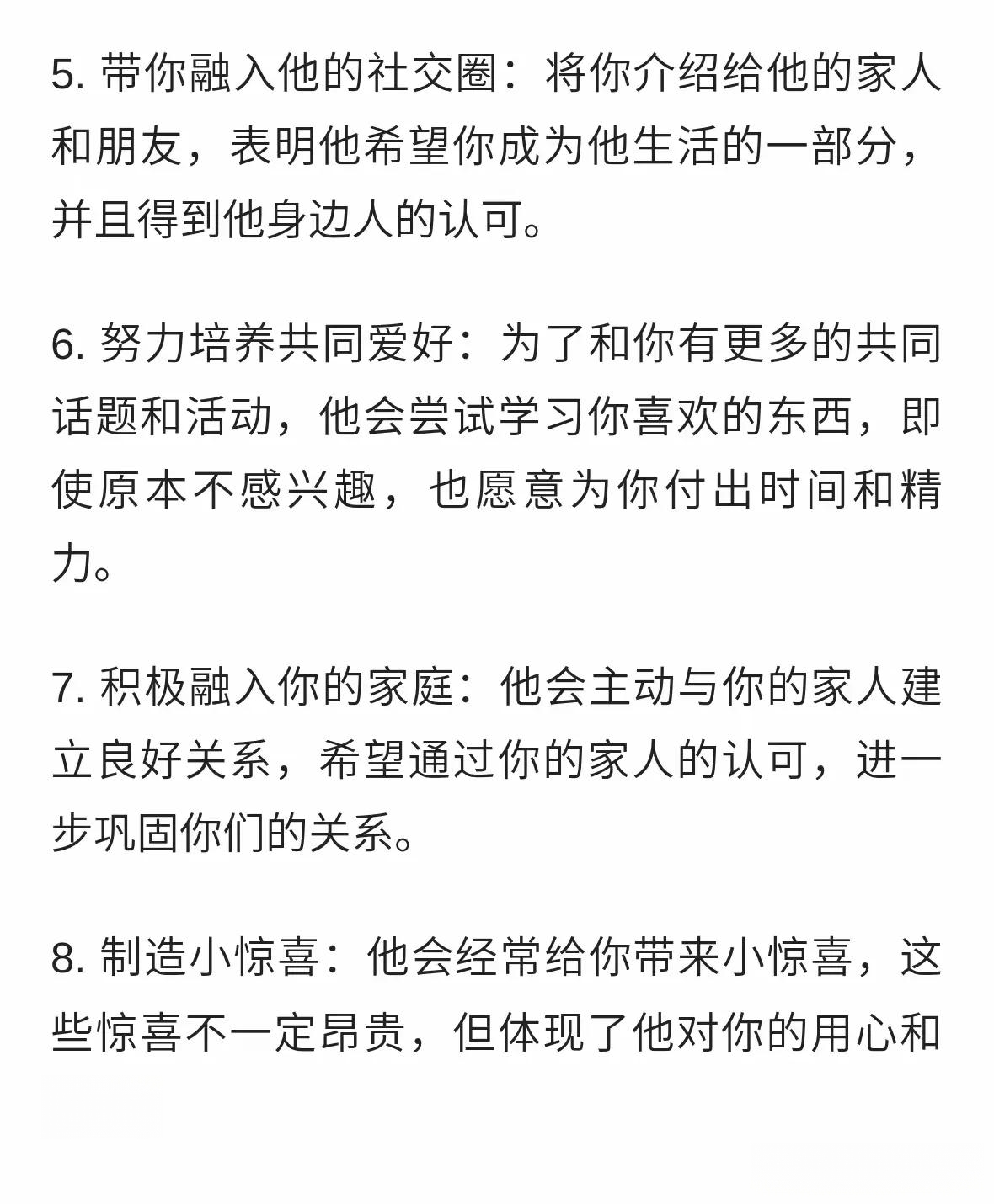 5. 带你融入他的社交圈：将你介绍给他的家人和朋友，表明他希望你成为他生活的一部分，并且得到他身边人的认可。

6. 努力培养共同爱好：为了和你有更多的共同话题和活动，他会尝试学习你喜欢的东西，即使原本不感兴趣，也愿意为你付出时间和精力。

7. 积极融入你的家庭：他会主动与你的家人建立良好关系，希望通过你的家人的认可，进一步巩固你们的关系。

8. 制造小惊喜：他会经常给你带来小惊喜，这些惊喜不一定昂贵，但体现了他对你的用心和